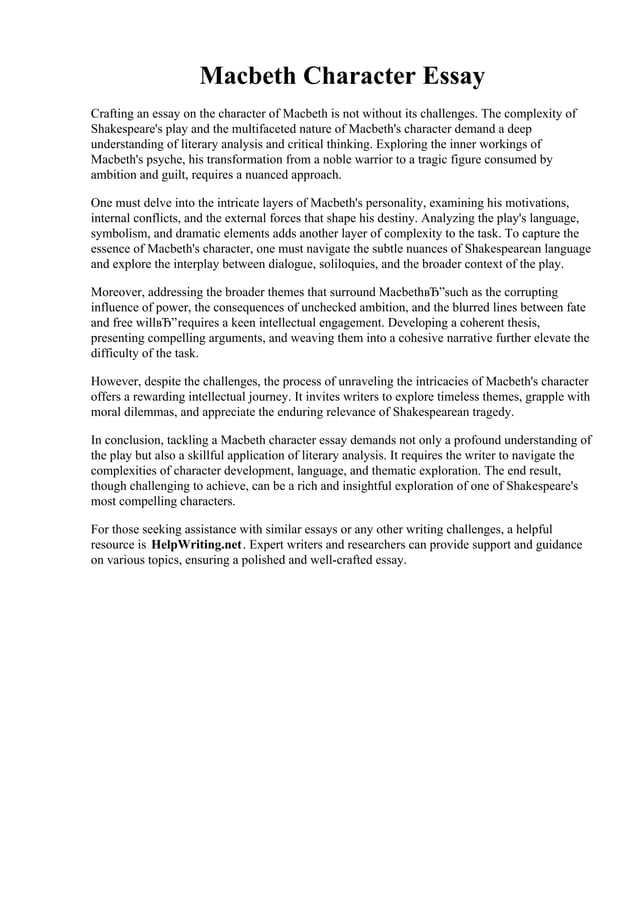 Macbeth Character Essay

Crafting an essay on the character of Macbeth is not without its challenges. The complexity of Shakespeare's play and the multifaceted nature of Macbeth's character demand a deep understanding of literary analysis and critical thinking. Exploring the inner workings of Macbeth's psyche, his transformation from a noble warrior to a tragic figure consumed by ambition and guilt, requires a nuanced approach.

One must delve into the intricate layers of Macbeth's personality, examining his motivations, internal conflicts, and the external forces that shape his destiny. Analyzing the play's language, symbolism, and dramatic elements adds another layer of complexity to the task. To capture the essence of Macbeth's character, one must navigate the subtle nuances of Shakespearean language and explore the interplay between dialogue, soliloquies, and the broader context of the play.

Moreover, addressing the broader themes that surround MacbethвЂ”such as the corrupting influence of power, the consequences of unchecked ambition, and the blurred lines between fate and free willвЂ”requires a keen intellectual engagement. Developing a coherent thesis, presenting compelling arguments, and weaving them into a cohesive narrative further elevate the difficulty of the task.

However, despite the challenges, the process of unraveling the intricacies of Macbeth's character offers a rewarding intellectual journey. It invites writers to explore timeless themes, grapple with moral dilemmas, and appreciate the enduring relevance of Shakespearean tragedy.

In conclusion, tackling a Macbeth character essay demands not only a profound understanding of the play but also a skillful application of literary analysis. It requires the writer to navigate the complexities of character development, language, and thematic exploration. The end result, though challenging to achieve, can be a rich and insightful exploration of one of Shakespeare's most compelling characters.

For those seeking assistance with similar essays or any other writing challenges, a helpful resource is HelpWriting.net. Expert writers and researchers can provide support and guidance on various topics, ensuring a polished and well-crafted essay.